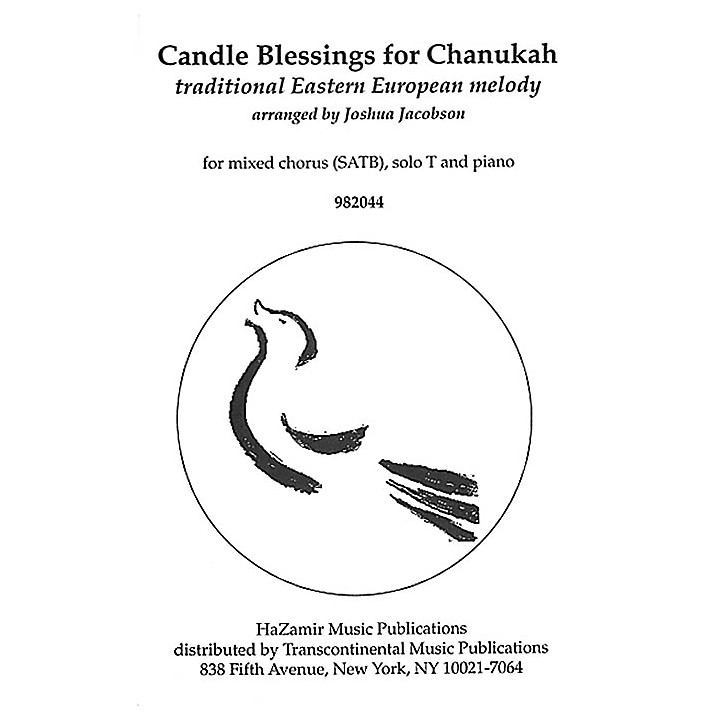 Candle Blessings for Chanukah
traditional Eastern European melody
arranged by Joshua Jacobson

for mixed chorus (SATB), solo T and piano

982044

HaZamir Music Publications
distributed by Transcontinental Music Publications
838 Fifth Avenue, New York, NY 10021-7064